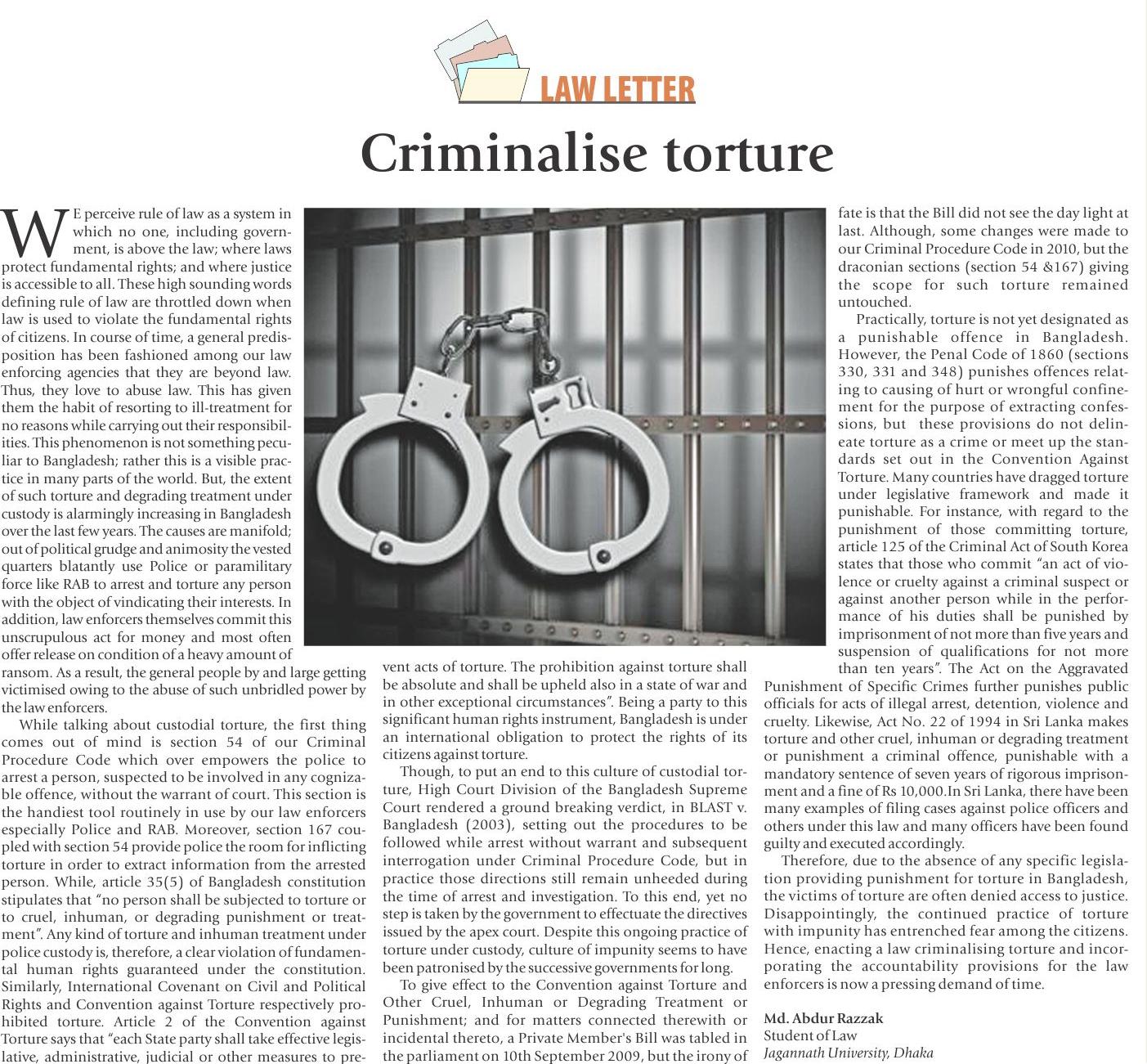 LAW LETTER

Criminalise torture

WE perceive rule of law as a system in which no one, including government, is above the law; where laws protect fundamental rights; and where justice is accessible to all. These high sounding words defining rule of law are throttled down when law is used to violate the fundamental rights of citizens. In course of time, a general predisposition has been fashioned among our law enforcing agencies that they are beyond law. Thus, they love to abuse law. This has given them the habit of resorting to ill-treatment for no reasons while carrying out their responsibilities. This phenomenon is not something peculiar to Bangladesh; rather this is a visible practice in many parts of the world. But, the extent of such torture and degrading treatment under custody is alarmingly increasing in Bangladesh over the last few years. The causes are manifold; out of political grudge and animosity the vested quarters blatantly use Police or paramilitary force like RAB to arrest and torture any person with the object of vindicating their interests. In addition, law enforcers themselves commit this unscrupulous act for money and most often offer release on condition of a heavy amount of ransom. As a result, the general people by and large getting victimised owing to the abuse of such unbridled power by the law enforcers.

While talking about custodial torture, the first thing comes out of mind is section 54 of our Criminal Procedure Code which over empowers the police to arrest a person, suspected to be involved in any cognizable offence, without the warrant of court. This section is the handiest tool routinely in use by our law enforcers especially Police and RAB. Moreover, section 167 coupled with section 54 provide police the room for inflicting torture in order to extract information from the arrested person. While, article 35(5) of Bangladesh constitution stipulates that "no person shall be subjected to torture or to cruel, inhuman, or degrading punishment or treatment". Any kind of torture and inhuman treatment under police custody is, therefore, a clear violation of fundamental human rights guaranteed under the constitution. Similarly, International Covenant on Civil and Political Rights and Convention against Torture respectively prohibited torture. Article 2 of the Convention against Torture says that "each State party shall take effective legislative, administrative, judicial or other measures to prevent acts of torture. The prohibition against torture shall be absolute and shall be upheld also in a state of war and in other exceptional circumstances". Being a party to this significant human rights instrument, Bangladesh is under an international obligation to protect the rights of its citizens against torture.

Though, to put an end to this culture of custodial torture, High Court Division of the Bangladesh Supreme Court rendered a ground breaking verdict, in BLAST v. Bangladesh (2003), setting out the procedures to be followed while arrest without warrant and subsequent interrogation under Criminal Procedure Code, but in practice those directions still remain unheeded during the time of arrest and investigation. To this end, yet no step is taken by the government to effectuate the directives issued by the apex court. Despite this ongoing practice of torture under custody, culture of impunity seems to have been patronised by the successive governments for long.

To give effect to the Convention against Torture and Other Cruel, Inhuman or Degrading Treatment or Punishment; and for matters connected therewith or incidental thereto, a Private Member's Bill was tabled in the parliament on 10th September 2009, but the irony of fate is that the Bill did not see the day light at last. Although, some changes were made to our Criminal Procedure Code in 2010, but the draconian sections (section 54 &167) giving the scope for such torture remained untouched.

Practically, torture is not yet designated as a punishable offence in Bangladesh. However, the Penal Code of 1860 (sections 330, 331 and 348) punishes offences relating to causing of hurt or wrongful confinement for the purpose of extracting confessions, but these provisions do not delineate torture as a crime or meet up the standards set out in the Convention Against Torture. Many countries have dragged torture under legislative framework and made it punishable. For instance, with regard to the punishment of those committing torture, article 125 of the Criminal Act of South Korea states that those who commit "an act of violence or cruelty against a criminal suspect or against another person while in the performance of his duties shall be punished by imprisonment of not more than five years and suspension of qualifications for not more than ten years". The Act on the Aggravated Punishment of Specific Crimes further punishes public officials for acts of illegal arrest, detention, violence and cruelty. Likewise, Act No. 22 of 1994 in Sri Lanka makes torture and other cruel, inhuman or degrading treatment or punishment a criminal offence, punishable with a mandatory sentence of seven years of rigorous imprisonment and a fine of Rs 10,000.In Sri Lanka, there have been many examples of filing cases against police officers and others under this law and many officers have been found guilty and executed accordingly.

Therefore, due to the absence of any specific legislation providing punishment for torture in Bangladesh, the victims of torture are often denied access to justice. Disappointingly, the continued practice of torture with impunity has entrenched fear among the citizens. Hence, enacting a law criminalising torture and incorporating the accountability provisions for the law enforcers is now a pressing demand of time.

Md. Abdur Razzak
Student of Law
Jagannath University, Dhaka